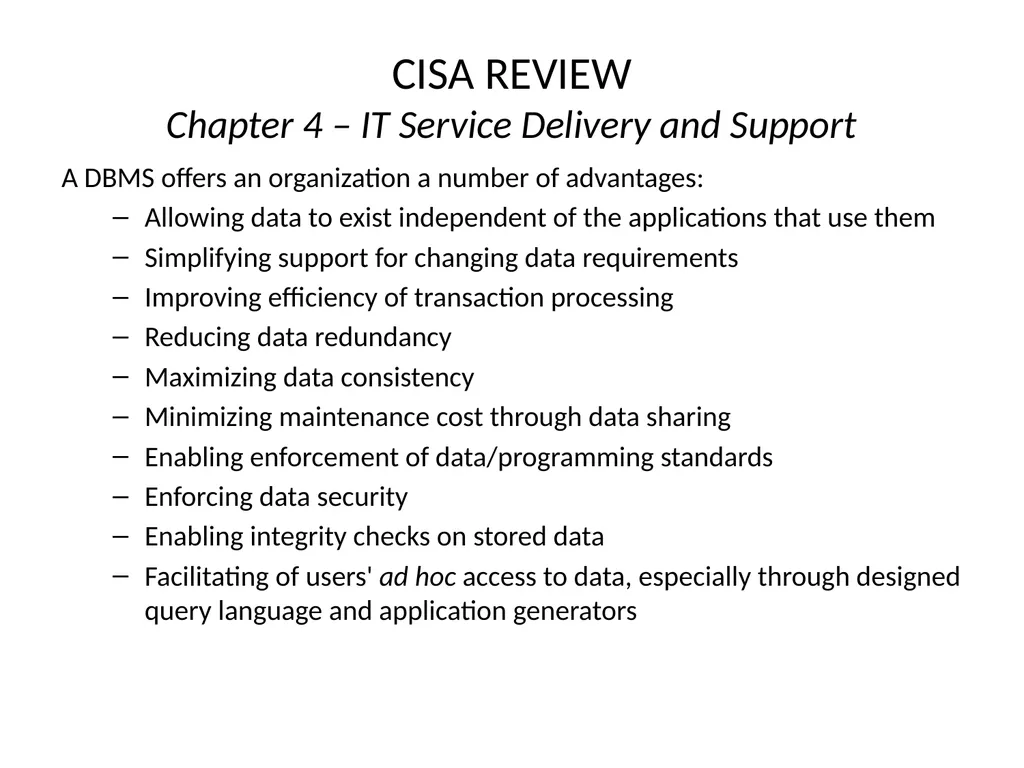 CISA REVIEW
Chapter 4 – IT Service Delivery and Support

A DBMS offers an organization a number of advantages:

– Allowing data to exist independent of the applications that use them
– Simplifying support for changing data requirements
– Improving efficiency of transaction processing
– Reducing data redundancy
– Maximizing data consistency
– Minimizing maintenance cost through data sharing
– Enabling enforcement of data/programming standards
– Enforcing data security
– Enabling integrity checks on stored data
– Facilitating of users' ad hoc access to data, especially through designed query language and application generators